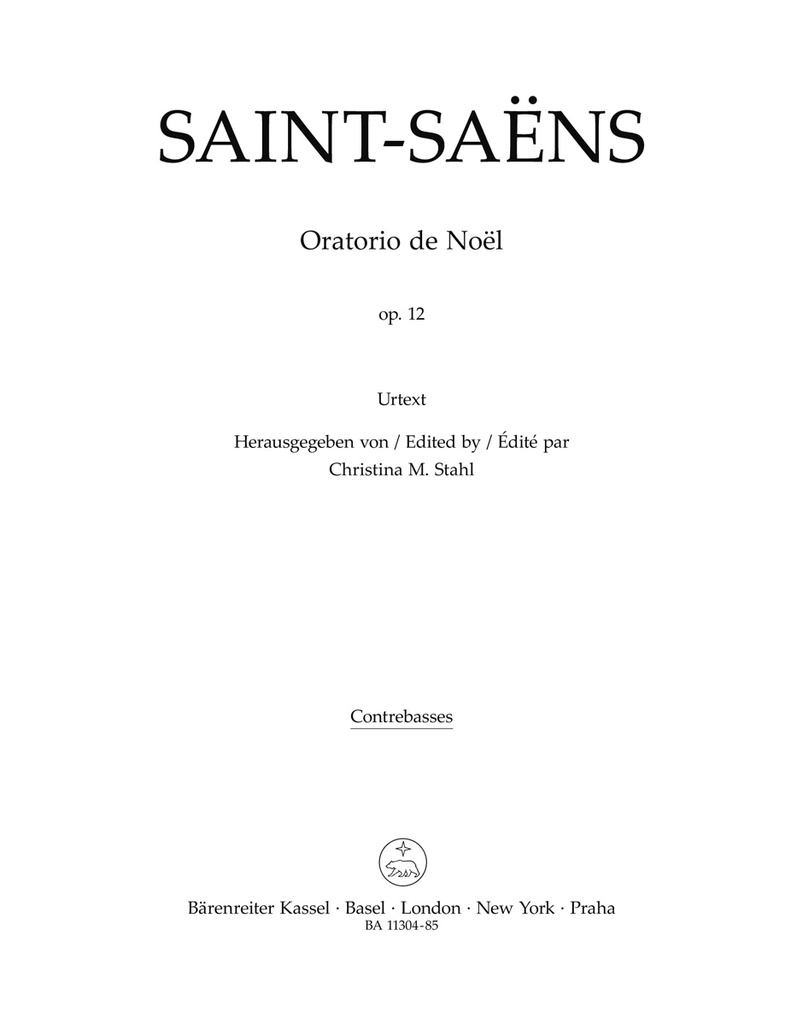 SAINT-SAËNS

Oratorio de Noël

op. 12

Urtext

Herausgegeben von / Edited by / Édité par
Christina M. Stahl

Contrebasses

Bärenreiter Kassel · Basel · London · New York · Praha
BA 11304-85